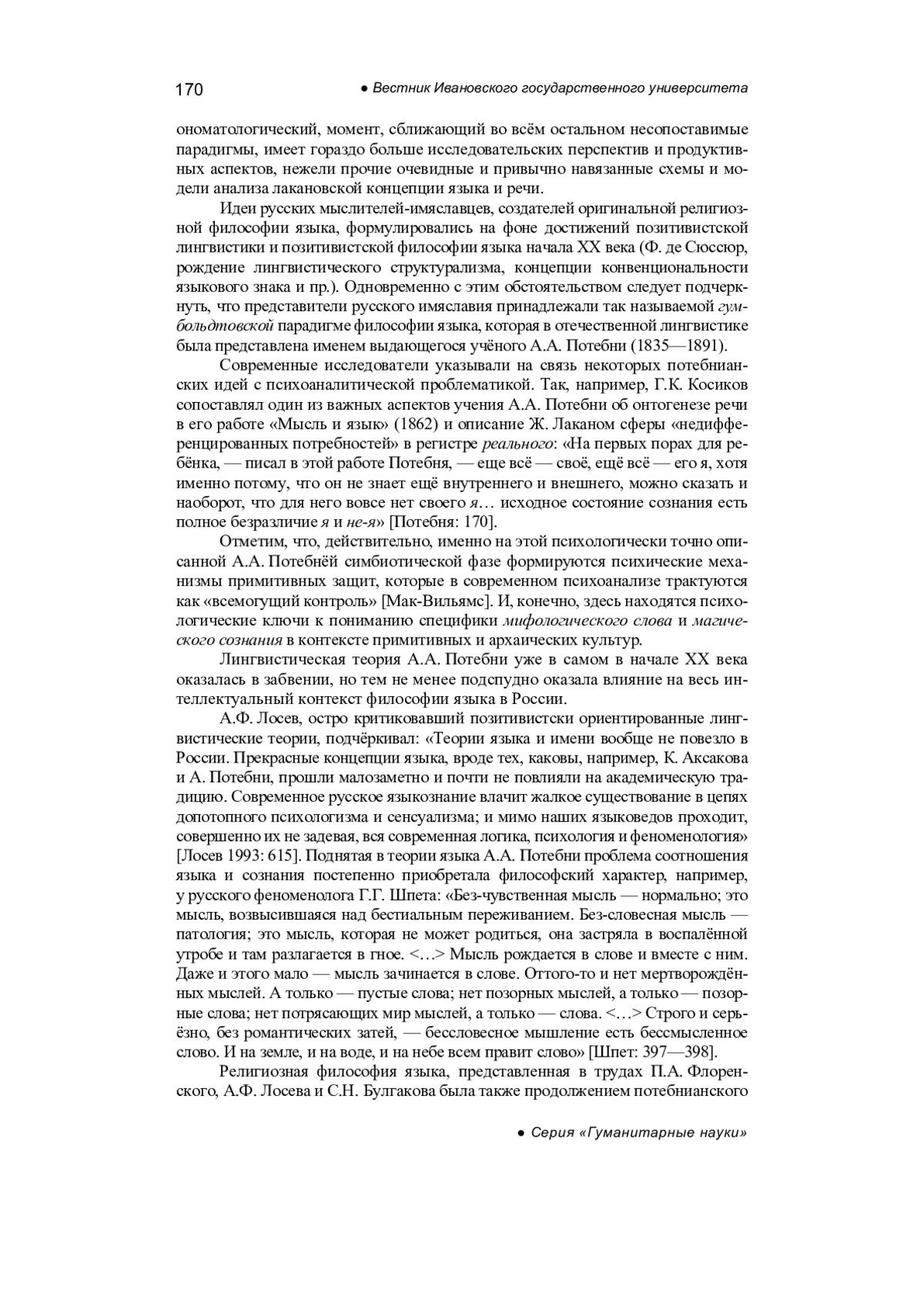 170 ● Вестник Ивановского государственного университета

ономатологический, момент, сближающий во всём остальном несопоставимые парадигмы, имеет гораздо больше исследовательских перспектив и продуктивных аспектов, нежели прочие очевидные и привычно навязанные схемы и модели анализа лакановской концепции языка и речи.

Идеи русских мыслителей-имяславцев, создателей оригинальной религиозной философии языка, формулировались на фоне достижений позитивистской лингвистики и позитивистской философии языка начала XX века (Ф. де Сюссюр, рождение лингвистического структурализма, концепции конвенциональности языкового знака и пр.). Одновременно с этим обстоятельством следует подчеркнуть, что представители русского имяславия принадлежали так называемой гумбольдтовской парадигме философии языка, которая в отечественной лингвистике была представлена именем выдающегося учёного А.А. Потебни (1835—1891).

Современные исследователи указывали на связь некоторых потебнианских идей с психоаналитической проблематикой. Так, например, Г.К. Косиков сопоставлял один из важных аспектов учения А.А. Потебни об онтогенезе речи в его работе «Мысль и язык» (1862) и описание Ж. Лаканом сферы «недифференцированных потребностей» в регистре реального: «На первых порах для ребёнка, — писал в этой работе Потебня, — еще всё — своё, ещё всё — его я, хотя именно потому, что он не знает ещё внутреннего и внешнего, можно сказать и наоборот, что для него вовсе нет своего я… исходное состояние сознания есть полное безразличие я и не-я» [Потебня: 170].

Отметим, что, действительно, именно на этой психологически точно описанной А.А. Потебнёй симбиотической фазе формируются психические механизмы примитивных защит, которые в современном психоанализе трактуются как «всемогущий контроль» [Мак-Вильямс]. И, конечно, здесь находятся психологические ключи к пониманию специфики мифологического слова и магического сознания в контексте примитивных и архаических культур.

Лингвистическая теория А.А. Потебни уже в самом в начале XX века оказалась в забвении, но тем не менее подспудно оказала влияние на весь интеллектуальный контекст философии языка в России.

А.Ф. Лосев, остро критиковавший позитивистски ориентированные лингвистические теории, подчёркивал: «Теории языка и имени вообще не повезло в России. Прекрасные концепции языка, вроде тех, каковы, например, К. Аксакова и А. Потебни, прошли малозаметно и почти не повлияли на академическую традицию. Современное русское языкознание влачит жалкое существование в цепях допотопного психологизма и сенсуализма; и мимо наших языковедов проходит, совершенно их не задевая, вся современная логика, психология и феноменология» [Лосев 1993: 615]. Поднятая в теории языка А.А. Потебни проблема соотношения языка и сознания постепенно приобретала философский характер, например, у русского феноменолога Г.Г. Шпета: «Без-чувственная мысль — нормально; это мысль, возвысившаяся над бестиальным переживанием. Без-словесная мысль — патология; это мысль, которая не может родиться, она застряла в воспалённой утробе и там разлагается в гное. <…> Мысль рождается в слове и вместе с ним. Даже и этого мало — мысль зачинается в слове. Оттого-то и нет мертворождённых мыслей. А только — пустые слова; нет позорных мыслей, а только — позорные слова; нет потрясающих мир мыслей, а только — слова. <…> Строго и серьёзно, без романтических затей, — бессловесное мышление есть бессмысленное слово. И на земле, и на воде, и на небе всем правит слово» [Шпет: 397—398].

Религиозная философия языка, представленная в трудах П.А. Флоренского, А.Ф. Лосева и С.Н. Булгакова была также продолжением потебнианского

● Серия «Гуманитарные науки»